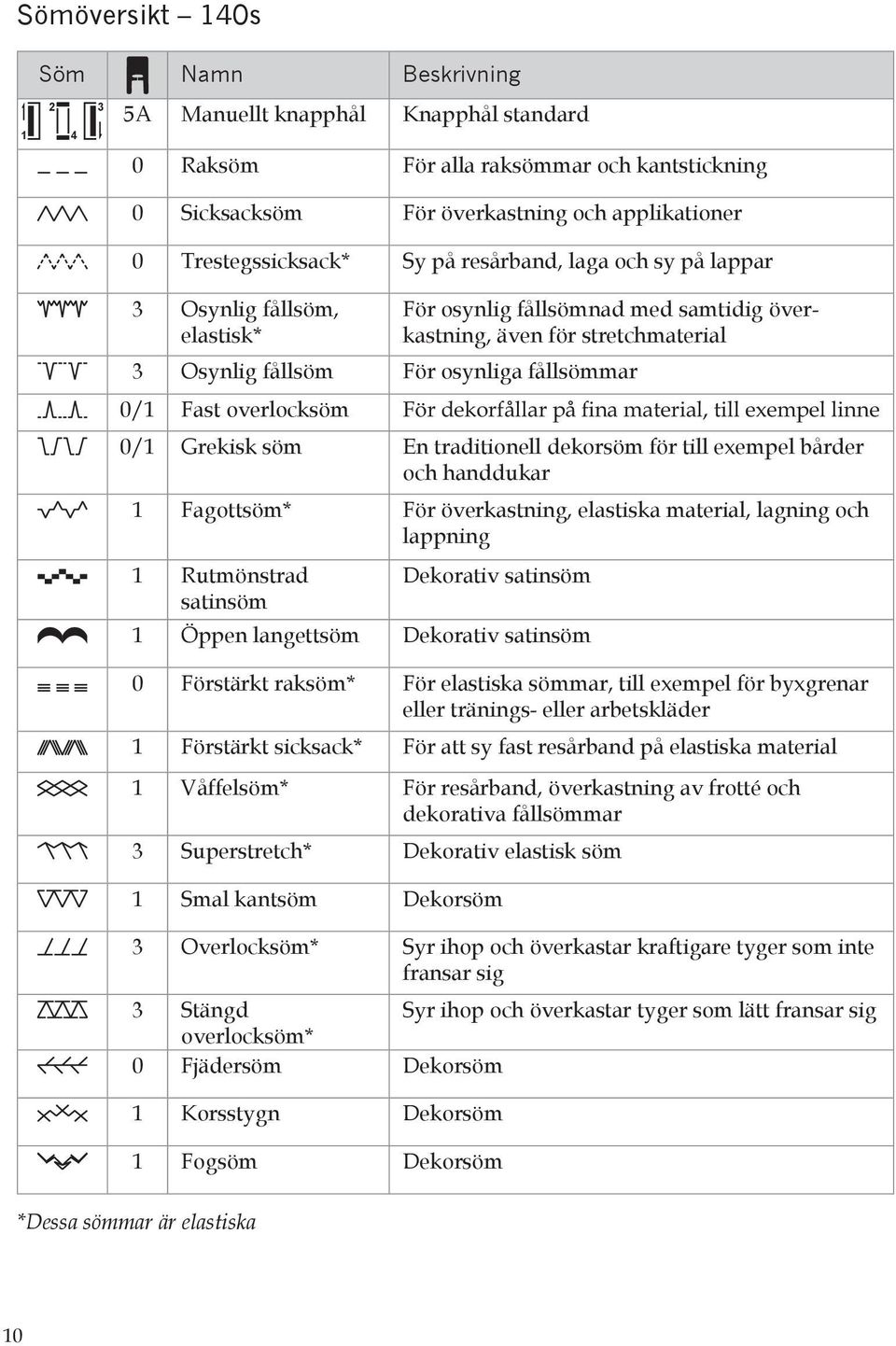 Sömöversikt – 140s

| Söm | | Namn | Beskrivning |
|---|---|---|---|
| 1 2 3 4 | 5A | Manuellt knapphål | Knapphål standard |
| | 0 | Raksöm | För alla raksömmar och kantstickning |
| | 0 | Sicksacksöm | För överkastning och applikationer |
| | 0 | Trestegssicksack* | Sy på resårband, laga och sy på lappar |
| | 3 | Osynlig fållsöm, elastisk* | För osynlig fållsömnad med samtidig överkastning, även för stretchmaterial |
| | 3 | Osynlig fållsöm | För osynliga fållsömmar |
| | 0/1 | Fast overlocksöm | För dekorfållar på fina material, till exempel linne |
| | 0/1 | Grekisk söm | En traditionell dekorsöm för till exempel bårder och handdukar |
| | 1 | Fagottsöm* | För överkastning, elastiska material, lagning och lappning |
| | 1 | Rutmönstrad satinsöm | Dekorativ satinsöm |
| | 1 | Öppen langettsöm | Dekorativ satinsöm |
| | 0 | Förstärkt raksöm* | För elastiska sömmar, till exempel för byxgrenar eller tränings- eller arbetskläder |
| | 1 | Förstärkt sicksack* | För att sy fast resårband på elastiska material |
| | 1 | Våffelsöm* | För resårband, överkastning av frotté och dekorativa fållsömmar |
| | 3 | Superstretch* | Dekorativ elastisk söm |
| | 1 | Smal kantsöm | Dekorsöm |
| | 3 | Overlocksöm* | Syr ihop och överkastar kraftigare tyger som inte fransar sig |
| | 3 | Stängd overlocksöm* | Syr ihop och överkastar tyger som lätt fransar sig |
| | 0 | Fjädersöm | Dekorsöm |
| | 1 | Korsstygn | Dekorsöm |
| | 1 | Fogsöm | Dekorsöm |

*Dessa sömmar är elastiska

10